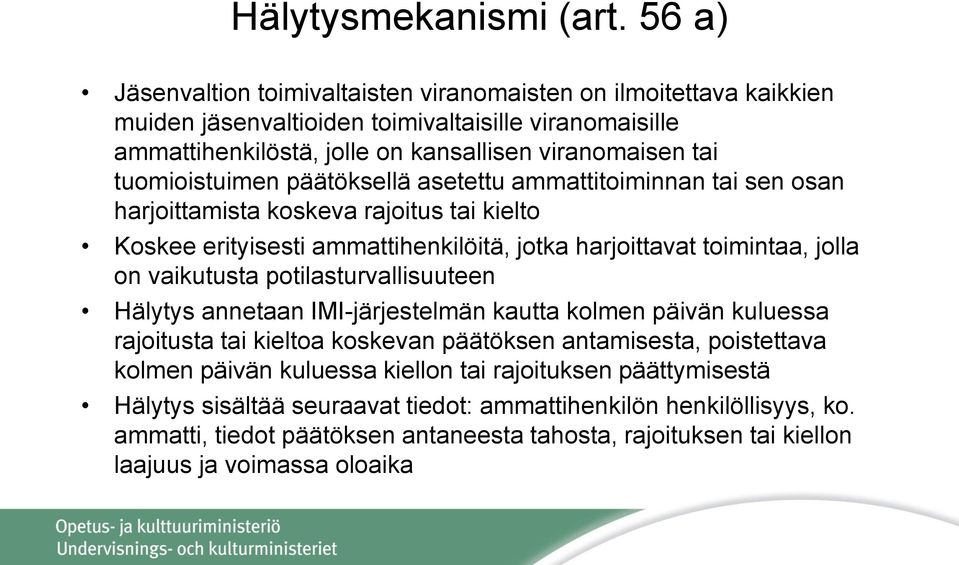 Hälytysmekanismi (art. 56 a)

• Jäsenvaltion toimivaltaisten viranomaisten on ilmoitettava kaikkien muiden jäsenvaltioiden toimivaltaisille viranomaisille ammattihenkilöstä, jolle on kansallisen viranomaisen tai tuomioistuimen päätöksellä asetettu ammattitoiminnan tai sen osan harjoittamista koskeva rajoitus tai kielto

• Koskee erityisesti ammattihenkilöitä, jotka harjoittavat toimintaa, jolla on vaikutusta potilasturvallisuuteen

• Hälytys annetaan IMI-järjestelmän kautta kolmen päivän kuluessa rajoitusta tai kieltoa koskevan päätöksen antamisesta, poistettava kolmen päivän kuluessa kiellon tai rajoituksen päättymisestä

• Hälytys sisältää seuraavat tiedot: ammattihenkilön henkilöllisyys, ko. ammatti, tiedot päätöksen antaneesta tahosta, rajoituksen tai kiellon laajuus ja voimassa oloaika

Opetus- ja kulttuuriministeriö
Undervisnings- och kulturministeriet